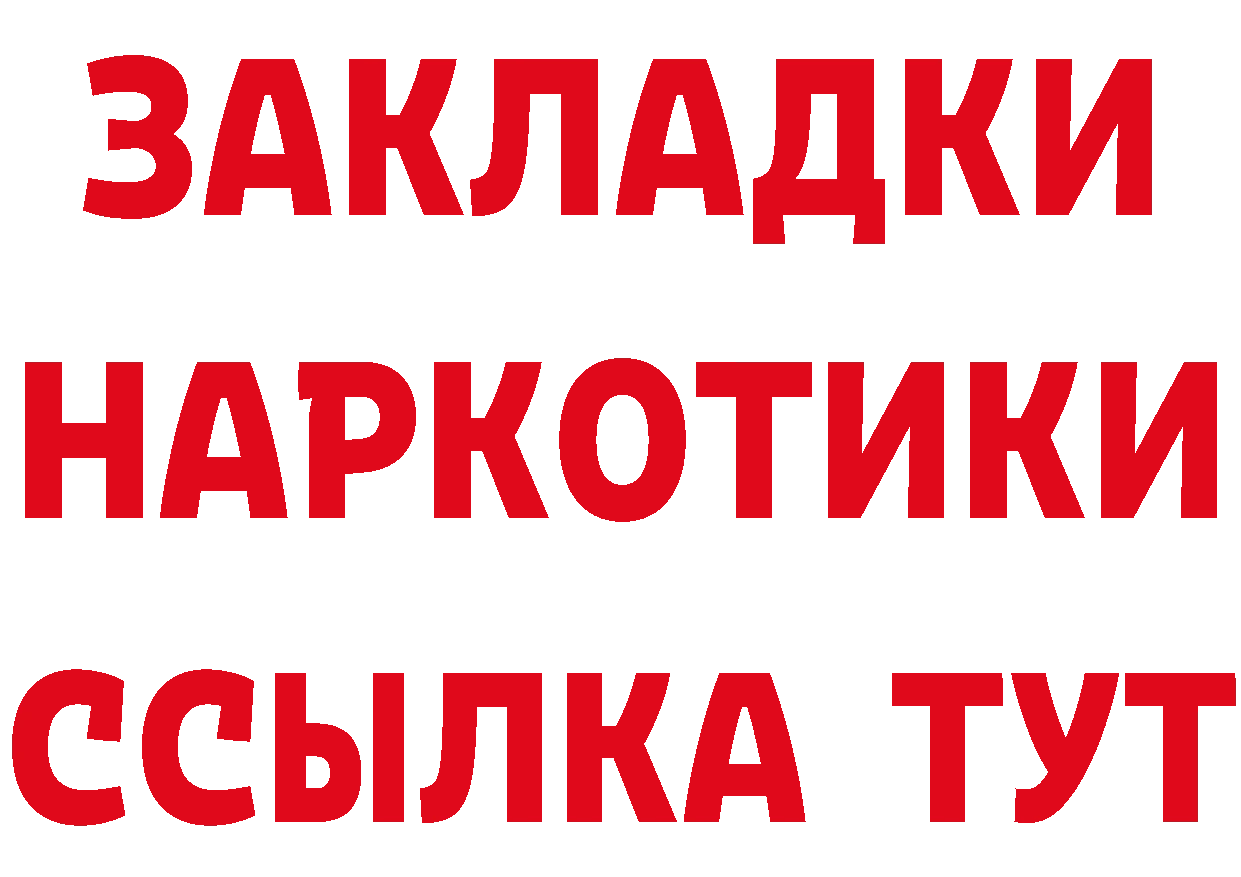 ЗАКЛАДКИ
НАРКОТИКИ
ССЫЛКА ТУТ